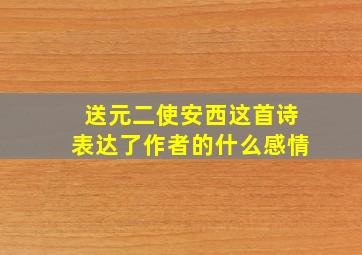 送元二使安西这首诗
表达了作者的什么感情